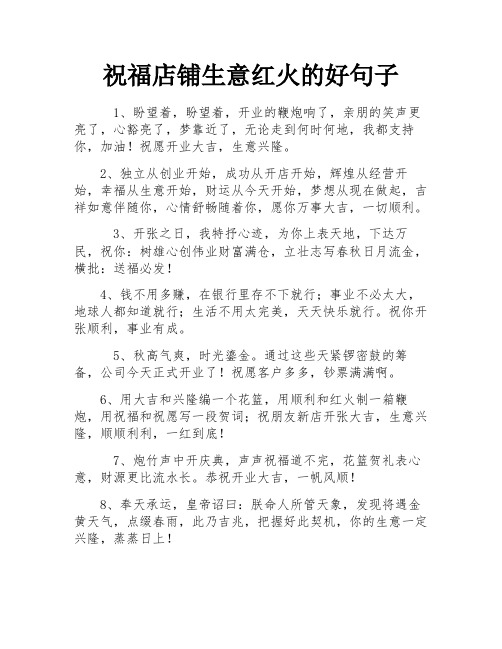 祝福店铺生意红火的好句子

1、盼望着，盼望着，开业的鞭炮响了，亲朋的笑声更亮了，心豁亮了，梦靠近了，无论走到何时何地，我都支持你，加油！祝愿开业大吉，生意兴隆。

2、独立从创业开始，成功从开店开始，辉煌从经营开始，幸福从生意开始，财运从今天开始，梦想从现在做起，吉祥如意伴随你，心情舒畅随着你，愿你万事大吉，一切顺利。

3、开张之日，我特抒心迹，为你上表天地，下达万民，祝你：树雄心创伟业财富满仓，立壮志写春秋日月流金，横批：送福必发！

4、钱不用多赚，在银行里存不下就行；事业不必太大，地球人都知道就行；生活不用太完美，天天快乐就行。祝你开张顺利，事业有成。

5、秋高气爽，时光鎏金。通过这些天紧锣密鼓的筹备，公司今天正式开业了！祝愿客户多多，钞票满满啊。

6、用大吉和兴隆编一个花篮，用顺利和红火制一箱鞭炮，用祝福和祝愿写一段贺词；祝朋友新店开张大吉，生意兴隆，顺顺利利，一红到底！

7、炮竹声中开庆典，声声祝福道不完，花篮贺礼表心意，财源更比流水长。恭祝开业大吉，一帆风顺！

8、奉天承运，皇帝诏曰：朕命人所管天象，发现将遇金黄天气，点缀春雨，此乃吉兆，把握好此契机，你的生意一定兴隆，蒸蒸日上！